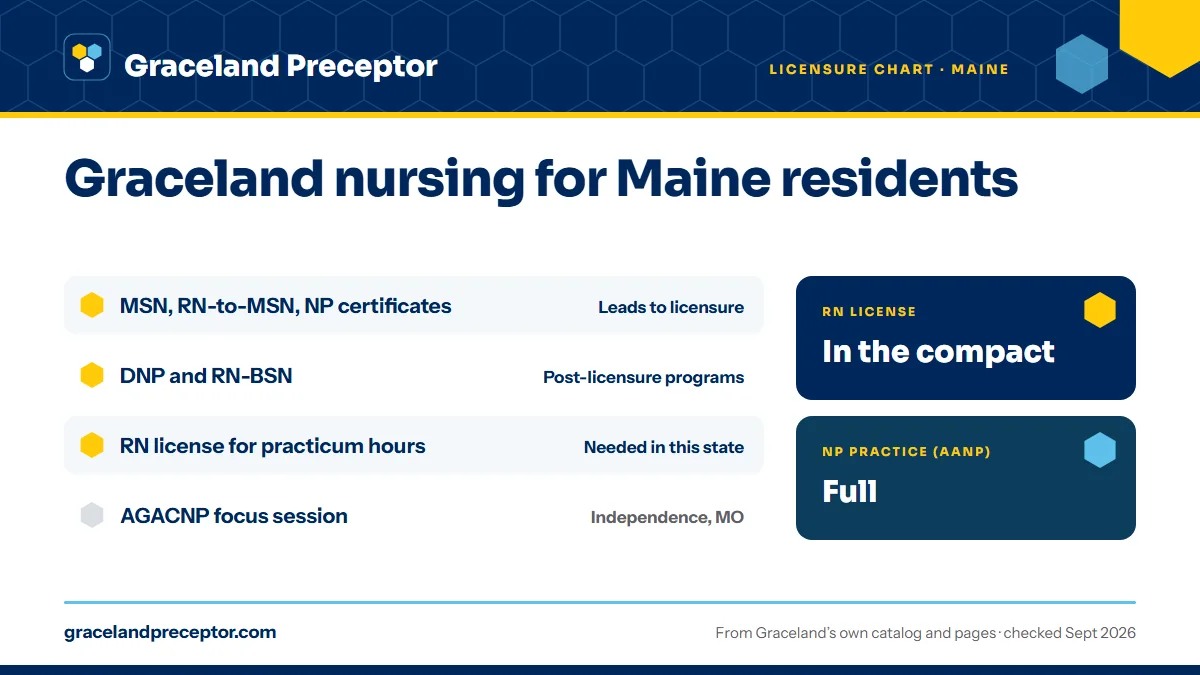 Graceland Preceptor

LICENSURE CHART · MAINE

Graceland nursing for Maine residents

MSN, RN-to-MSN, NP certificates
Leads to licensure

DNP and RN-BSN
Post-licensure programs

RN license for practicum hours
Needed in this state

AGACNP focus session
Independence, MO

RN LICENSE
In the compact

NP PRACTICE (AANP)
Full

gracelandpreceptor.com

From Graceland's own catalog and pages · checked Sept 2026